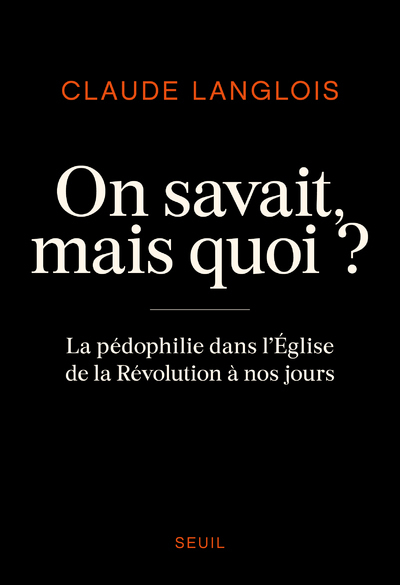 CLAUDE LANGLOIS

On savait, mais quoi ?

La pédophilie dans l'Église de la Révolution à nos jours

SEUIL